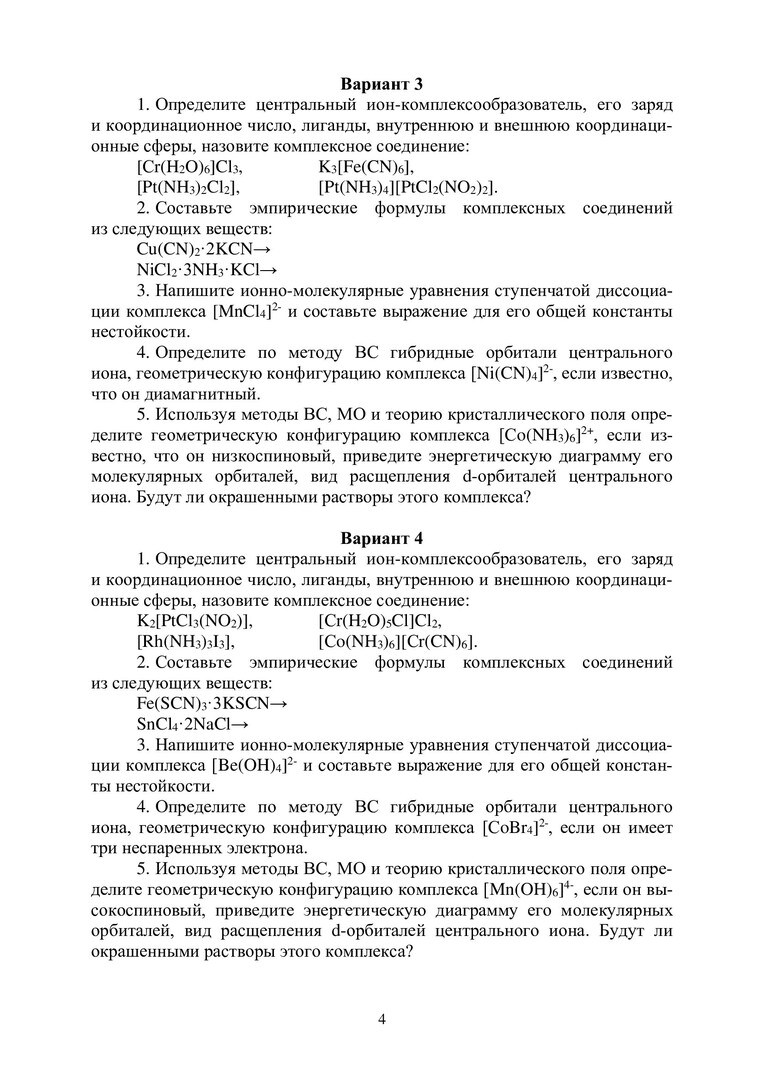 Вариант 3

1. Определите центральный ион-комплексообразователь, его заряд и координационное число, лиганды, внутреннюю и внешнюю координационные сферы, назовите комплексное соединение:

$[Cr(H_2O)_6]Cl_3$, $K_3[Fe(CN)_6]$,

$[Pt(NH_3)_2Cl_2]$, $[Pt(NH_3)_4][PtCl_2(NO_2)_2]$.

2. Составьте эмпирические формулы комплексных соединений из следующих веществ:

$Cu(CN)_2 \cdot 2KCN \rightarrow$

$NiCl_2 \cdot 3NH_3 \cdot KCl \rightarrow$

3. Напишите ионно-молекулярные уравнения ступенчатой диссоциации комплекса $[MnCl_4]^{2-}$ и составьте выражение для его общей константы нестойкости.

4. Определите по методу ВС гибридные орбитали центрального иона, геометрическую конфигурацию комплекса $[Ni(CN)_4]^{2-}$, если известно, что он диамагнитный.

5. Используя методы ВС, МО и теорию кристаллического поля определите геометрическую конфигурацию комплекса $[Co(NH_3)_6]^{2+}$, если известно, что он низкоспиновый, приведите энергетическую диаграмму его молекулярных орбиталей, вид расщепления d-орбиталей центрального иона. Будут ли окрашенными растворы этого комплекса?

Вариант 4

1. Определите центральный ион-комплексообразователь, его заряд и координационное число, лиганды, внутреннюю и внешнюю координационные сферы, назовите комплексное соединение:

$K_2[PtCl_3(NO_2)]$, $[Cr(H_2O)_5Cl]Cl_2$,

$[Rh(NH_3)_3I_3]$, $[Co(NH_3)_6][Cr(CN)_6]$.

2. Составьте эмпирические формулы комплексных соединений из следующих веществ:

$Fe(SCN)_3 \cdot 3KSCN \rightarrow$

$SnCl_4 \cdot 2NaCl \rightarrow$

3. Напишите ионно-молекулярные уравнения ступенчатой диссоциации комплекса $[Be(OH)_4]^{2-}$ и составьте выражение для его общей константы нестойкости.

4. Определите по методу ВС гибридные орбитали центрального иона, геометрическую конфигурацию комплекса $[CoBr_4]^{2-}$, если он имеет три неспаренных электрона.

5. Используя методы ВС, МО и теорию кристаллического поля определите геометрическую конфигурацию комплекса $[Mn(OH)_6]^{4-}$, если он высокоспиновый, приведите энергетическую диаграмму его молекулярных орбиталей, вид расщепления d-орбиталей центрального иона. Будут ли окрашенными растворы этого комплекса?

4